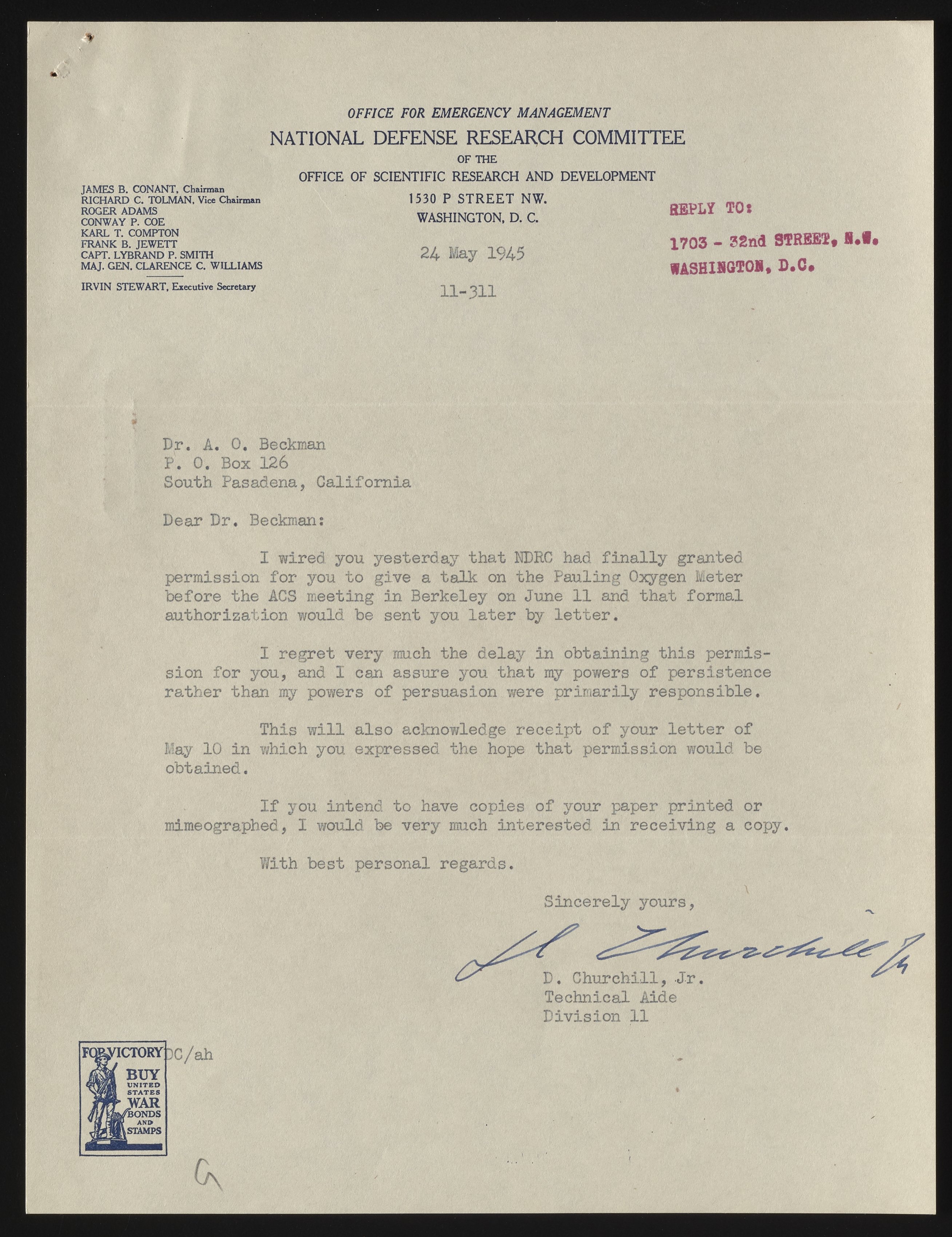 OFFICE FOR EMERGENCY MANAGEMENT
NATIONAL DEFENSE RESEARCH COMMITTEE
OF THE
OFFICE OF SCIENTIFIC RESEARCH AND DEVELOPMENT
1530 P STREET NW.
WASHINGTON, D. C.

JAMES B. CONANT, Chairman
RICHARD C. TOLMAN, Vice Chairman
ROGER ADAMS
CONWAY P. COE
KARL T. COMPTON
FRANK B. JEWETT
CAPT. LYBRAND P. SMITH
MAJ. GEN. CLARENCE C. WILLIAMS
IRVIN STEWART, Executive Secretary

REPLY TO:
1703 - 32nd STREET, N.W.
WASHINGTON, D.C.

24 May 1945

11-311

Dr. A. O. Beckman
P. O. Box 126
South Pasadena, California

Dear Dr. Beckman:

I wired you yesterday that NDRC had finally granted permission for you to give a talk on the Pauling Oxygen Meter before the ACS meeting in Berkeley on June 11 and that formal authorization would be sent you later by letter.

I regret very much the delay in obtaining this permission for you, and I can assure you that my powers of persistence rather than my powers of persuasion were primarily responsible.

This will also acknowledge receipt of your letter of May 10 in which you expressed the hope that permission would be obtained.

If you intend to have copies of your paper printed or mimeographed, I would be very much interested in receiving a copy.

With best personal regards.

Sincerely yours,

D. Churchill Jr.

D. Churchill, Jr.
Technical Aide
Division 11

DC/ah

FOR VICTORY
BUY
UNITED
STATES
WAR
BONDS
AND
STAMPS

G